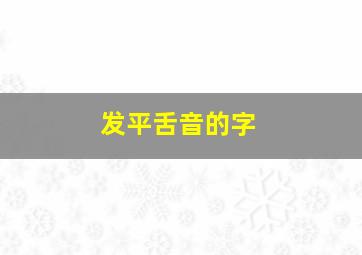 发平舌音的字